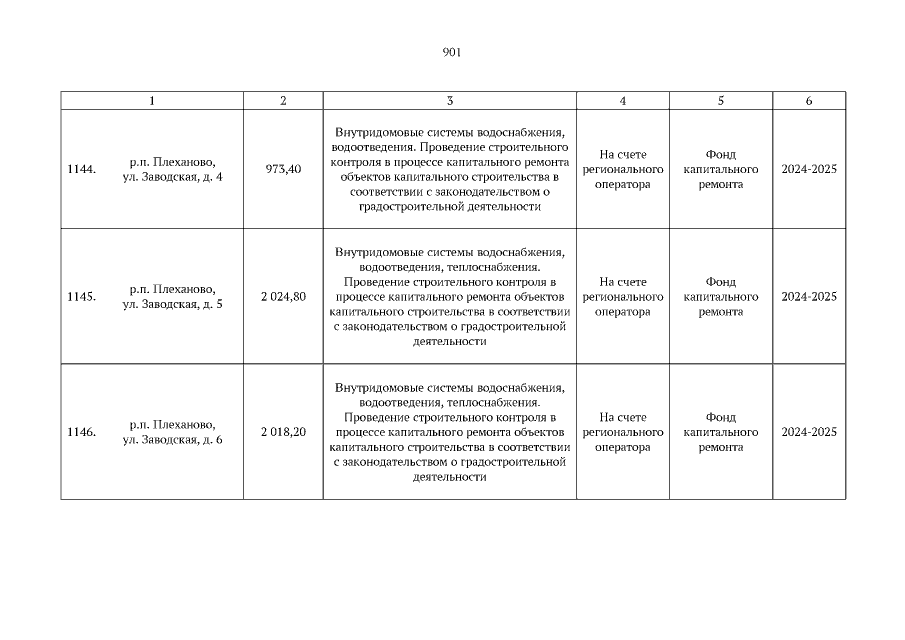 901

| 1 | 2 | 3 | 4 | 5 | 6 |
|---|---|---|---|---|---|
| 1144. р.п. Плеханово, ул. Заводская, д. 4 | 973,40 | Внутридомовые системы водоснабжения, водоотведения. Проведение строительного контроля в процессе капитального ремонта объектов капитального строительства в соответствии с законодательством о градостроительной деятельности | На счете регионального оператора | Фонд капитального ремонта | 2024-2025 |
| 1145. р.п. Плеханово, ул. Заводская, д. 5 | 2 024,80 | Внутридомовые системы водоснабжения, водоотведения, теплоснабжения. Проведение строительного контроля в процессе капитального ремонта объектов капитального строительства в соответствии с законодательством о градостроительной деятельности | На счете регионального оператора | Фонд капитального ремонта | 2024-2025 |
| 1146. р.п. Плеханово, ул. Заводская, д. 6 | 2 018,20 | Внутридомовые системы водоснабжения, водоотведения, теплоснабжения. Проведение строительного контроля в процессе капитального ремонта объектов капитального строительства в соответствии с законодательством о градостроительной деятельности | На счете регионального оператора | Фонд капитального ремонта | 2024-2025 |